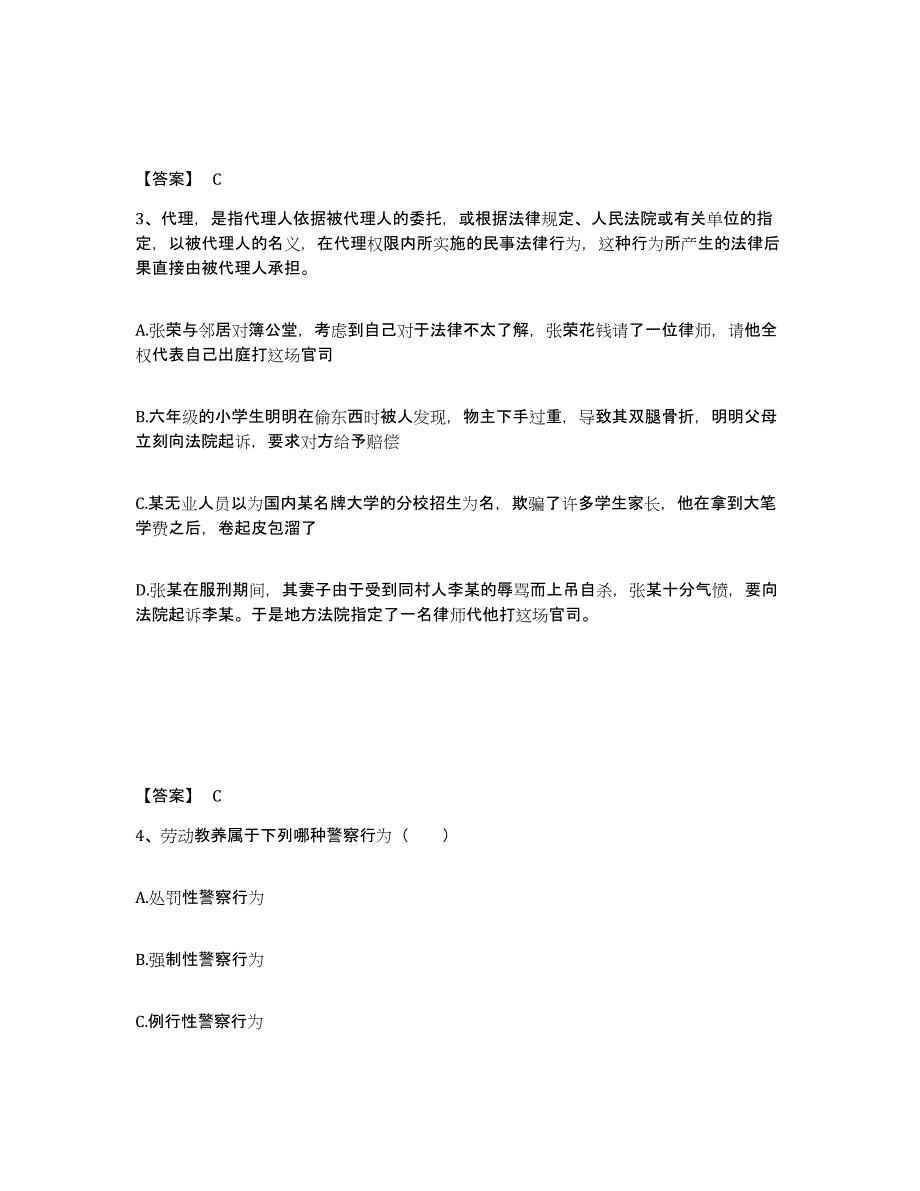 【答案】 C

3、代理，是指代理人依据被代理人的委托，或根据法律规定、人民法院或有关单位的指定，以被代理人的名义，在代理权限内所实施的民事法律行为，这种行为所产生的法律后果直接由被代理人承担。

A.张荣与邻居对簿公堂，考虑到自己对于法律不太了解，张荣花钱请了一位律师，请他全权代表自己出庭打这场官司

B.六年级的小学生明明在偷东西时被人发现，物主下手过重，导致其双腿骨折，明明父母立刻向法院起诉，要求对方给予赔偿

C.某无业人员以为国内某名牌大学的分校招生为名，欺骗了许多学生家长，他在拿到大笔学费之后，卷起皮包溜了

D.张某在服刑期间，其妻子由于受到同村人李某的辱骂而上吊自杀，张某十分气愤，要向法院起诉李某。于是地方法院指定了一名律师代他打这场官司。

【答案】 C

4、劳动教养属于下列哪种警察行为（　　）

A.处罚性警察行为

B.强制性警察行为

C.例行性警察行为